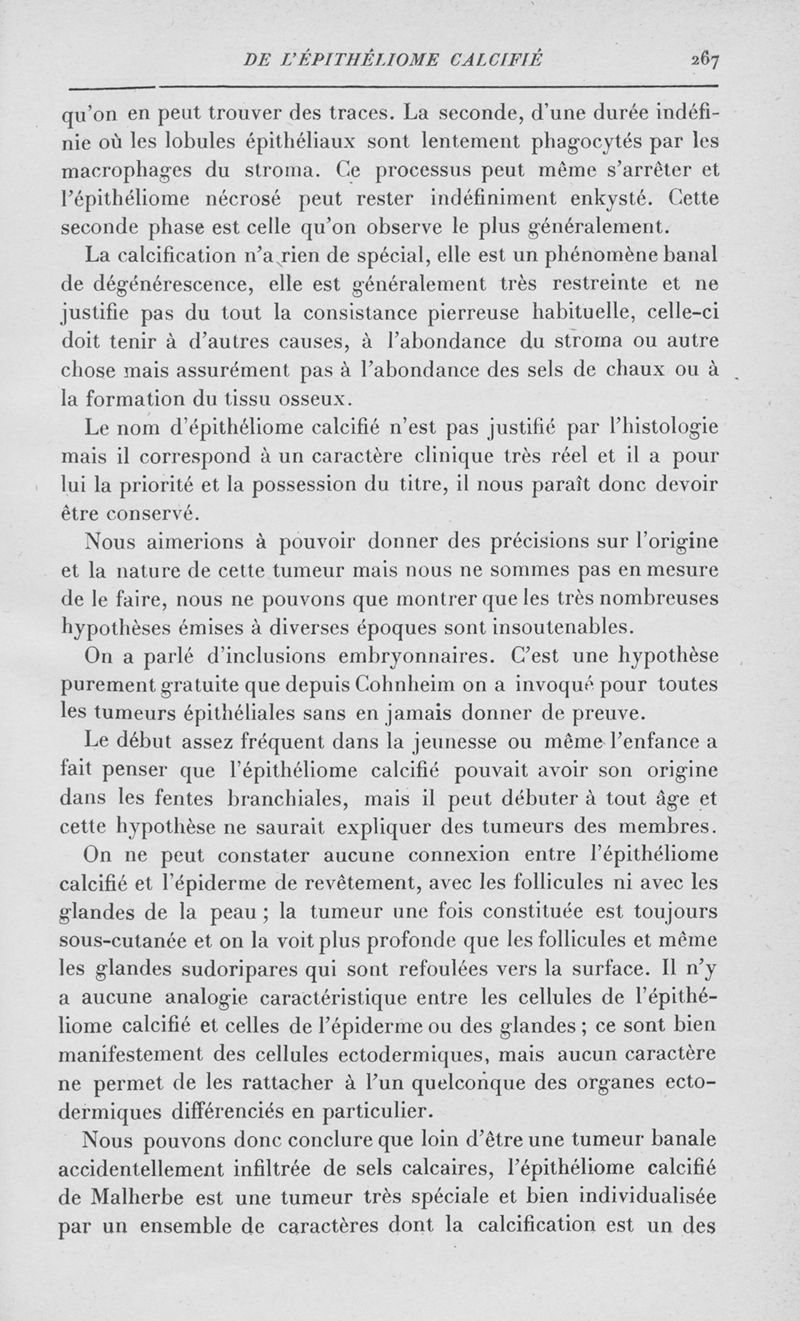 DE L'ÉPITHÉLIOME CALCIFIÉ 267

qu'on en peut trouver des traces. La seconde, d'une durée indéfinie où les lobules épithéliaux sont lentement phagocytés par les macrophages du stroma. Ce processus peut même s'arrêter et l'épithéliome nécrosé peut rester indéfiniment enkysté. Cette seconde phase est celle qu'on observe le plus généralement.

La calcification n'a rien de spécial, elle est un phénomène banal de dégénérescence, elle est généralement très restreinte et ne justifie pas du tout la consistance pierreuse habituelle, celle-ci doit tenir à d'autres causes, à l'abondance du stroma ou autre chose mais assurément pas à l'abondance des sels de chaux ou à la formation du tissu osseux.

Le nom d'épithéliome calcifié n'est pas justifié par l'histologie mais il correspond à un caractère clinique très réel et il a pour lui la priorité et la possession du titre, il nous paraît donc devoir être conservé.

Nous aimerions à pouvoir donner des précisions sur l'origine et la nature de cette tumeur mais nous ne sommes pas en mesure de le faire, nous ne pouvons que montrer que les très nombreuses hypothèses émises à diverses époques sont insoutenables.

On a parlé d'inclusions embryonnaires. C'est une hypothèse purement gratuite que depuis Cohnheim on a invoqué pour toutes les tumeurs épithéliales sans en jamais donner de preuve.

Le début assez fréquent dans la jeunesse ou même l'enfance a fait penser que l'épithéliome calcifié pouvait avoir son origine dans les fentes branchiales, mais il peut débuter à tout âge et cette hypothèse ne saurait expliquer des tumeurs des membres.

On ne peut constater aucune connexion entre l'épithéliome calcifié et l'épiderme de revêtement, avec les follicules ni avec les glandes de la peau ; la tumeur une fois constituée est toujours sous-cutanée et on la voit plus profonde que les follicules et même les glandes sudoripares qui sont refoulées vers la surface. Il n'y a aucune analogie caractéristique entre les cellules de l'épithéliome calcifié et celles de l'épiderme ou des glandes ; ce sont bien manifestement des cellules ectodermiques, mais aucun caractère ne permet de les rattacher à l'un quelconque des organes ectodermiques différenciés en particulier.

Nous pouvons donc conclure que loin d'être une tumeur banale accidentellement infiltrée de sels calcaires, l'épithéliome calcifié de Malherbe est une tumeur très spéciale et bien individualisée par un ensemble de caractères dont la calcification est un des